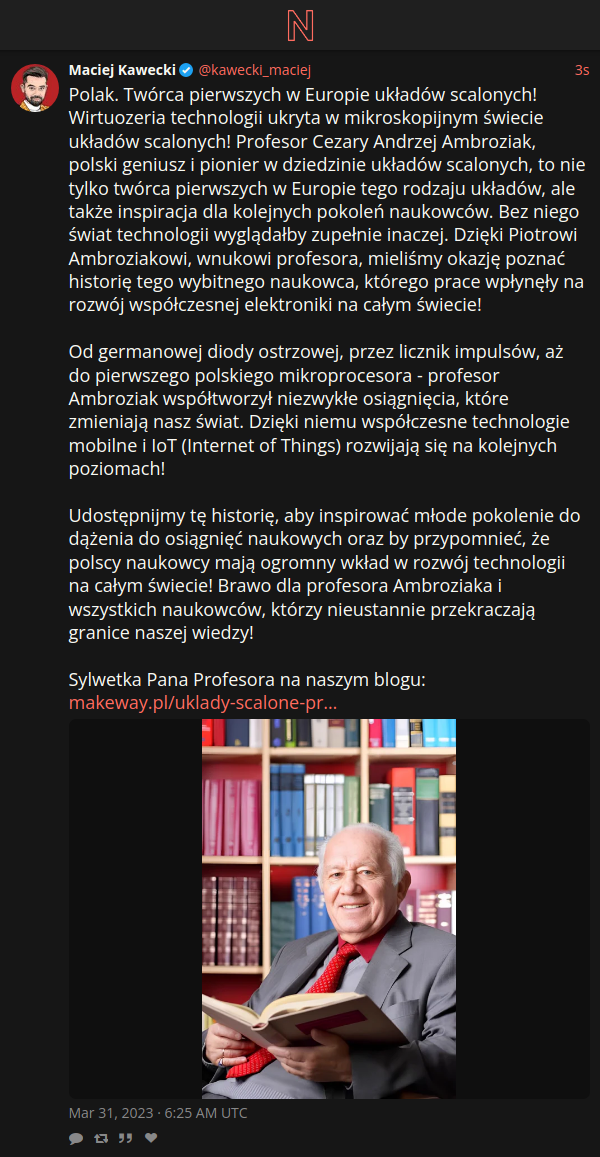 N

Maciej Kawecki @kawecki_maciej 3s

Polak. Twórca pierwszych w Europie układów scalonych! Wirtuozeria technologii ukryta w mikroskopijnym świecie układów scalonych! Profesor Cezary Andrzej Ambroziak, polski geniusz i pionier w dziedzinie układów scalonych, to nie tylko twórca pierwszych w Europie tego rodzaju układów, ale także inspiracja dla kolejnych pokoleń naukowców. Bez niego świat technologii wyglądałby zupełnie inaczej. Dzięki Piotrowi Ambroziakowi, wnukowi profesora, mieliśmy okazję poznać historię tego wybitnego naukowca, którego prace wpłynęły na rozwój współczesnej elektroniki na całym świecie!

Od germanowej diody ostrzowej, przez licznik impulsów, aż do pierwszego polskiego mikroprocesora - profesor Ambroziak współtworzył niezwykłe osiągnięcia, które zmieniają nasz świat. Dzięki niemu współczesne technologie mobilne i IoT (Internet of Things) rozwijają się na kolejnych poziomach!

Udostępnijmy tę historię, aby inspirować młode pokolenie do dążenia do osiągnięć naukowych oraz by przypomnieć, że polscy naukowcy mają ogromny wkład w rozwój technologii na całym świecie! Brawo dla profesora Ambroziaka i wszystkich naukowców, którzy nieustannie przekraczają granice naszej wiedzy!

Sylwetka Pana Profesora na naszym blogu: makeway.pl/uklady-scalone-pr...

Mar 31, 2023 · 6:25 AM UTC